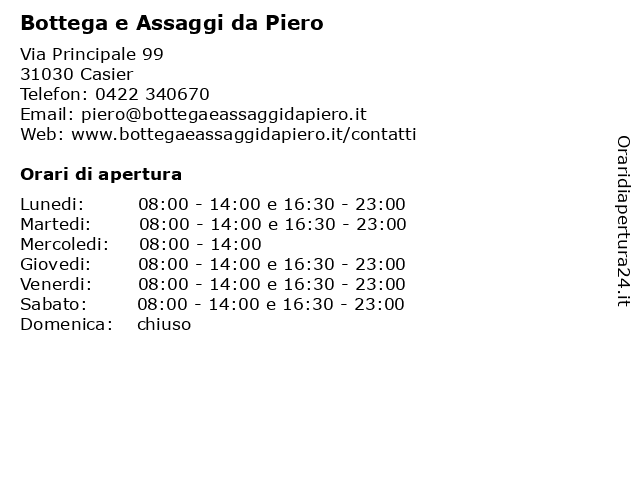 Bottega e Assaggi da Piero

Via Principale 99
31030 Casier
Telefon: 0422 340670
Email: piero@bottegaeassaggidapiero.it
Web: www.bottegaeassaggidapiero.it/contatti

Orari di apertura

| | |
|---|---|
| Lunedi: | 08:00 - 14:00 e 16:30 - 23:00 |
| Martedi: | 08:00 - 14:00 e 16:30 - 23:00 |
| Mercoledi: | 08:00 - 14:00 |
| Giovedi: | 08:00 - 14:00 e 16:30 - 23:00 |
| Venerdi: | 08:00 - 14:00 e 16:30 - 23:00 |
| Sabato: | 08:00 - 14:00 e 16:30 - 23:00 |
| Domenica: | chiuso |

Oraridiapertura24.it